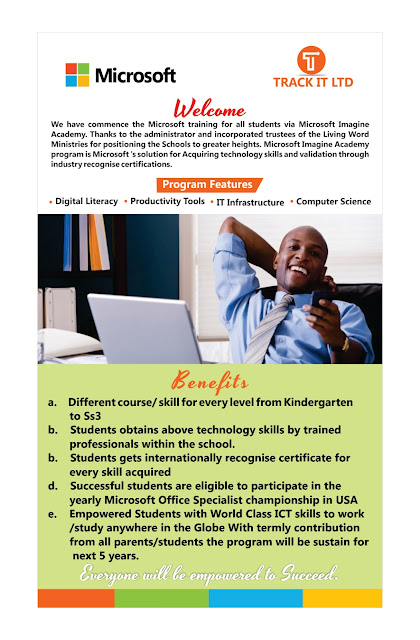 Microsoft

T
TRACK IT LTD

Welcome

We have commence the Microsoft training for all students via Microsoft Imagine Academy. Thanks to the administrator and incorporated trustees of the Living Word Ministries for positioning the Schools to greater heights. Microsoft Imagine Academy program is Microsoft 's solution for Acquiring technology skills and validation through industry recognise certifications.

Program Features

• Digital Literacy • Productivity Tools • IT Infrastructure • Computer Science

Benefits

a. Different course/ skill for every level from Kindergarten to Ss3
b. Students obtains above technology skills by trained professionals within the school.
b. Students gets internationally recognise certificate for every skill acquired
d. Successful students are eligible to participate in the yearly Microsoft Office Specialist championship in USA
e. Empowered Students with World Class ICT skills to work /study anywhere in the Globe With termly contribution from all parents/students the program will be sustain for next 5 years.

Everyone will be empowered to Succeed.